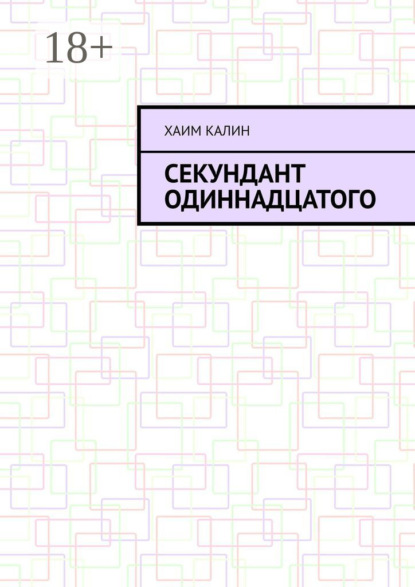 18+

ХАИМ КАЛИН

СЕКУНДАНТ ОДИННАДЦАТОГО